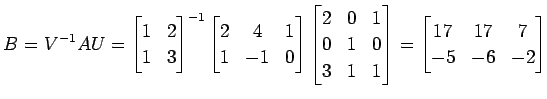 $B = V^{-1}AU = \begin{bmatrix} 1 & 2 \\ 1 & 3 \end{bmatrix}^{-1} \begin{bmatrix} 2 & 4 & 1 \\ 1 & -1 & 0 \end{bmatrix} \begin{bmatrix} 2 & 0 & 1 \\ 0 & 1 & 0 \\ 3 & 1 & 1 \end{bmatrix} = \begin{bmatrix} 17 & 17 & 7 \\ -5 & -6 & -2 \end{bmatrix}$